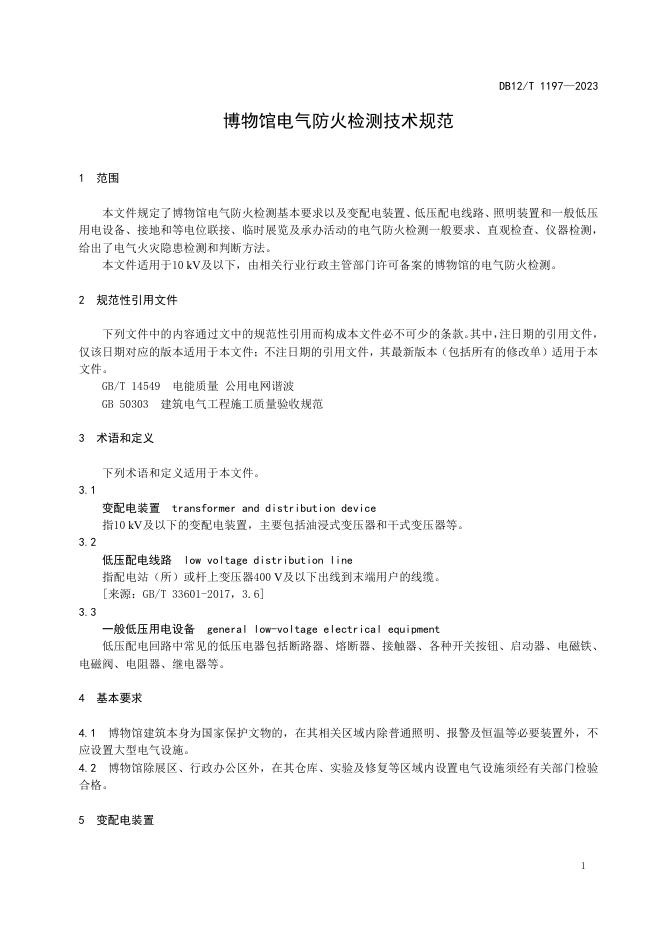 DB12/T 1197—2023

博物馆电气防火检测技术规范

1 范围

本文件规定了博物馆电气防火检测基本要求以及变配电装置、低压配电线路、照明装置和一般低压用电设备、接地和等电位联接、临时展览及承办活动的电气防火检测一般要求、直观检查、仪器检测，给出了电气火灾隐患检测和判断方法。

本文件适用于10 kV及以下，由相关行业行政主管部门许可备案的博物馆的电气防火检测。

2 规范性引用文件

下列文件中的内容通过文中的规范性引用而构成本文件必不可少的条款。其中，注日期的引用文件，仅该日期对应的版本适用于本文件；不注日期的引用文件，其最新版本（包括所有的修改单）适用于本文件。

GB/T 14549 电能质量 公用电网谐波

GB 50303 建筑电气工程施工质量验收规范

3 术语和定义

下列术语和定义适用于本文件。

3.1

变配电装置 transformer and distribution device

指10 kV及以下的变配电装置，主要包括油浸式变压器和干式变压器等。

3.2

低压配电线路 low voltage distribution line

指配电站（所）或杆上变压器400 V及以下出线到末端用户的线缆。

[来源：GB/T 33601-2017，3.6]

3.3

一般低压用电设备 general low-voltage electrical equipment

低压配电回路中常见的低压电器包括断路器、熔断器、接触器、各种开关按钮、启动器、电磁铁、电磁阀、电阻器、继电器等。

4 基本要求

4.1 博物馆建筑本身为国家保护文物的，在其相关区域内除普通照明、报警及恒温等必要装置外，不应设置大型电气设施。

4.2 博物馆除展区、行政办公区外，在其仓库、实验及修复等区域内设置电气设施须经有关部门检验合格。

5 变配电装置

1